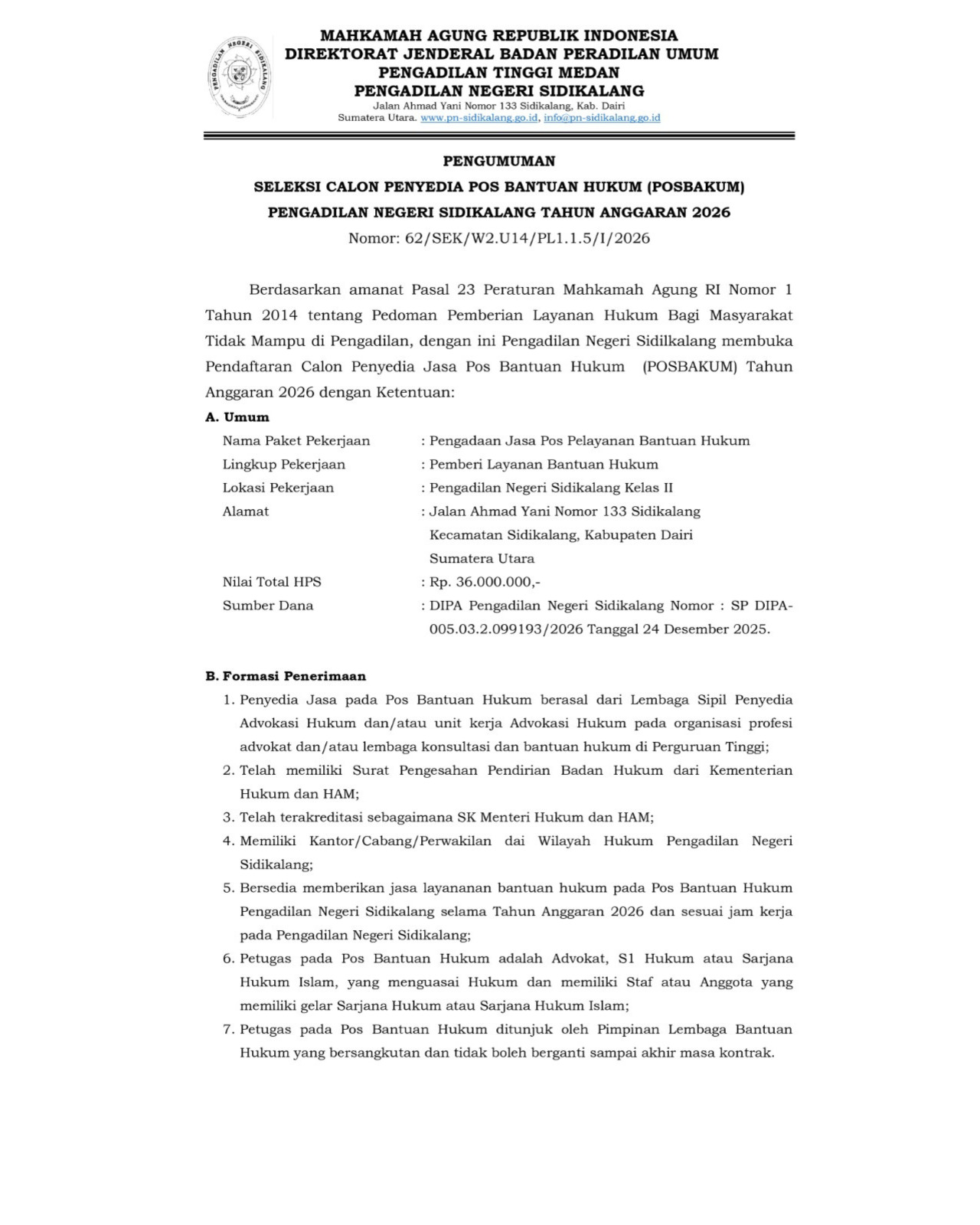 PENGADILAN NEGERI SIDIKALANG

MAHKAMAH AGUNG REPUBLIK INDONESIA
DIREKTORAT JENDERAL BADAN PERADILAN UMUM
PENGADILAN TINGGI MEDAN
PENGADILAN NEGERI SIDIKALANG
Jalan Ahmad Yani Nomor 133 Sidikalang, Kab. Dairi
Sumatera Utara. www.pn-sidikalang.go.id, info@pn-sidikalang.go.id

PENGUMUMAN
SELEKSI CALON PENYEDIA POS BANTUAN HUKUM (POSBAKUM)
PENGADILAN NEGERI SIDIKALANG TAHUN ANGGARAN 2026
Nomor: 62/SEK/W2.U14/PL1.1.5/I/2026

Berdasarkan amanat Pasal 23 Peraturan Mahkamah Agung RI Nomor 1 Tahun 2014 tentang Pedoman Pemberian Layanan Hukum Bagi Masyarakat Tidak Mampu di Pengadilan, dengan ini Pengadilan Negeri Sidilkalang membuka Pendaftaran Calon Penyedia Jasa Pos Bantuan Hukum (POSBAKUM) Tahun Anggaran 2026 dengan Ketentuan:

A. Umum
Nama Paket Pekerjaan : Pengadaan Jasa Pos Pelayanan Bantuan Hukum
Lingkup Pekerjaan : Pemberi Layanan Bantuan Hukum
Lokasi Pekerjaan : Pengadilan Negeri Sidikalang Kelas II
Alamat : Jalan Ahmad Yani Nomor 133 Sidikalang Kecamatan Sidikalang, Kabupaten Dairi Sumatera Utara
Nilai Total HPS : Rp. 36.000.000,-
Sumber Dana : DIPA Pengadilan Negeri Sidikalang Nomor : SP DIPA-005.03.2.099193/2026 Tanggal 24 Desember 2025.

B. Formasi Penerimaan
1. Penyedia Jasa pada Pos Bantuan Hukum berasal dari Lembaga Sipil Penyedia Advokasi Hukum dan/atau unit kerja Advokasi Hukum pada organisasi profesi advokat dan/atau lembaga konsultasi dan bantuan hukum di Perguruan Tinggi;
2. Telah memiliki Surat Pengesahan Pendirian Badan Hukum dari Kementerian Hukum dan HAM;
3. Telah terakreditasi sebagaimana SK Menteri Hukum dan HAM;
4. Memiliki Kantor/Cabang/Perwakilan dai Wilayah Hukum Pengadilan Negeri Sidikalang;
5. Bersedia memberikan jasa layananan bantuan hukum pada Pos Bantuan Hukum Pengadilan Negeri Sidikalang selama Tahun Anggaran 2026 dan sesuai jam kerja pada Pengadilan Negeri Sidikalang;
6. Petugas pada Pos Bantuan Hukum adalah Advokat, S1 Hukum atau Sarjana Hukum Islam, yang menguasai Hukum dan memiliki Staf atau Anggota yang memiliki gelar Sarjana Hukum atau Sarjana Hukum Islam;
7. Petugas pada Pos Bantuan Hukum ditunjuk oleh Pimpinan Lembaga Bantuan Hukum yang bersangkutan dan tidak boleh berganti sampai akhir masa kontrak.